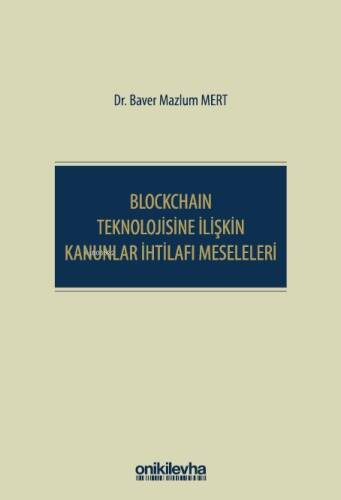 Dr. Baver Mazlum MERT

BLOCKCHAIN
TEKNOLOJİSİNE İLİŞKİN
KANUNLAR İHTİLAFI MESELELERİ

onikilevha